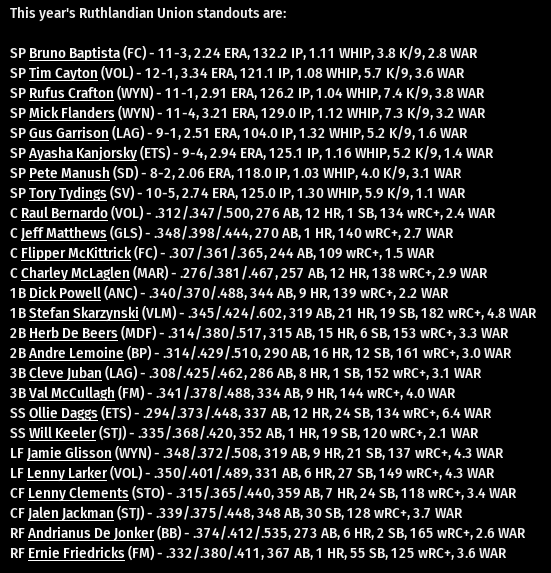 This year's Ruthlandian Union standouts are:

SP Bruno Baptista (FC) - 11-3, 2.24 ERA, 132.2 IP, 1.11 WHIP, 3.8 K/9, 2.8 WAR
SP Tim Cayton (VOL) - 12-1, 3.34 ERA, 121.1 IP, 1.08 WHIP, 5.7 K/9, 3.6 WAR
SP Rufus Crafton (WYN) - 11-1, 2.91 ERA, 126.2 IP, 1.04 WHIP, 7.4 K/9, 3.8 WAR
SP Mick Flanders (WYN) - 11-4, 3.21 ERA, 129.0 IP, 1.12 WHIP, 7.3 K/9, 3.2 WAR
SP Gus Garrison (LAG) - 9-1, 2.51 ERA, 104.0 IP, 1.32 WHIP, 5.2 K/9, 1.6 WAR
SP Ayasha Kanjorsky (ETS) - 9-4, 2.94 ERA, 125.1 IP, 1.16 WHIP, 5.2 K/9, 1.4 WAR
SP Pete Manush (SD) - 8-2, 2.06 ERA, 118.0 IP, 1.03 WHIP, 4.0 K/9, 3.1 WAR
SP Tory Tydings (SV) - 10-5, 2.74 ERA, 125.0 IP, 1.30 WHIP, 5.9 K/9, 1.1 WAR
C Raul Bernardo (VOL) - .312/.347/.500, 276 AB, 12 HR, 1 SB, 134 wRC+, 2.4 WAR
C Jeff Matthews (GLS) - .348/.398/.444, 270 AB, 1 HR, 140 wRC+, 2.7 WAR
C Flipper McKittrick (FC) - .307/.361/.365, 244 AB, 109 wRC+, 1.5 WAR
C Charley McLaglen (MAR) - .276/.381/.467, 257 AB, 12 HR, 138 wRC+, 2.9 WAR
1B Dick Powell (ANC) - .340/.370/.488, 344 AB, 9 HR, 139 wRC+, 2.2 WAR
1B Stefan Skarzynski (VLM) - .345/.424/.602, 319 AB, 21 HR, 19 SB, 182 wRC+, 4.8 WAR
2B Herb De Beers (MDF) - .314/.380/.517, 315 AB, 15 HR, 6 SB, 153 wRC+, 3.3 WAR
2B Andre Lemoine (BP) - .314/.429/.510, 290 AB, 16 HR, 12 SB, 161 wRC+, 3.0 WAR
3B Cleve Juban (LAG) - .308/.425/.462, 286 AB, 8 HR, 1 SB, 152 wRC+, 3.1 WAR
3B Val McCullagh (FM) - .341/.378/.488, 334 AB, 9 HR, 144 wRC+, 4.0 WAR
SS Ollie Daggs (ETS) - .294/.373/.448, 337 AB, 12 HR, 24 SB, 134 wRC+, 6.4 WAR
SS Will Keeler (STJ) - .335/.368/.420, 352 AB, 1 HR, 19 SB, 120 wRC+, 2.1 WAR
LF Jamie Glisson (WYN) - .348/.372/.508, 319 AB, 9 HR, 21 SB, 137 wRC+, 4.3 WAR
LF Lenny Larker (VOL) - .350/.401/.489, 331 AB, 6 HR, 27 SB, 149 wRC+, 4.3 WAR
CF Lenny Clements (STO) - .315/.365/.440, 359 AB, 7 HR, 24 SB, 118 wRC+, 3.4 WAR
CF Jalen Jackman (STJ) - .339/.375/.448, 348 AB, 30 SB, 128 wRC+, 3.7 WAR
RF Andrianus De Jonker (BB) - .374/.412/.535, 273 AB, 6 HR, 2 SB, 165 wRC+, 2.6 WAR
RF Ernie Friedricks (FM) - .332/.380/.411, 367 AB, 1 HR, 55 SB, 125 wRC+, 3.6 WAR